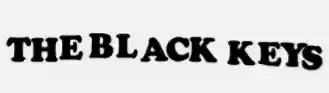 THE BLACK KEYS